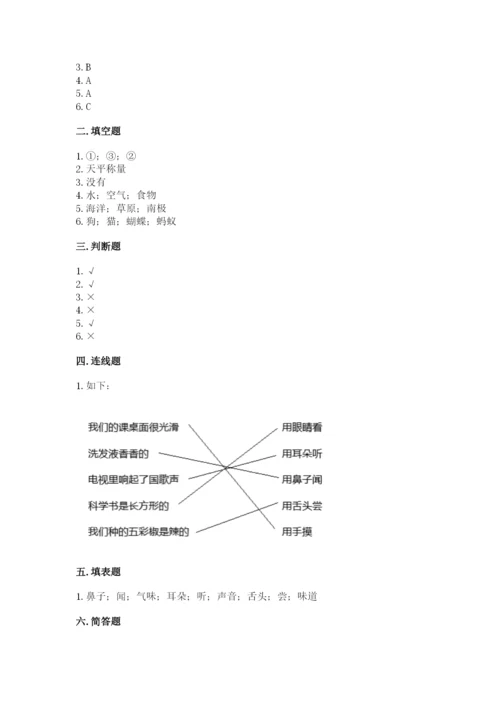 3. B
4. A
5. A
6. C

二. 填空题

1. ①；③；②
2. 天平称量
3. 没有
4. 水；空气；食物
5. 海洋；草原；南极
6. 狗；猫；蝴蝶；蚂蚁

三. 判断题

1. √
2. √
3. ×
4. ×
5. √
6. ×

四. 连线题

1. 如下：

我们的课桌面很光滑
洗发液香香的
电视里响起了国歌声
科学书是长方形的
我们种的五彩椒是辣的

用眼睛看
用耳朵听
用鼻子闻
用舌头尝
用手摸

五. 填表题

1. 鼻子；闻；气味；耳朵；听；声音；舌头；尝；味道

六. 简答题